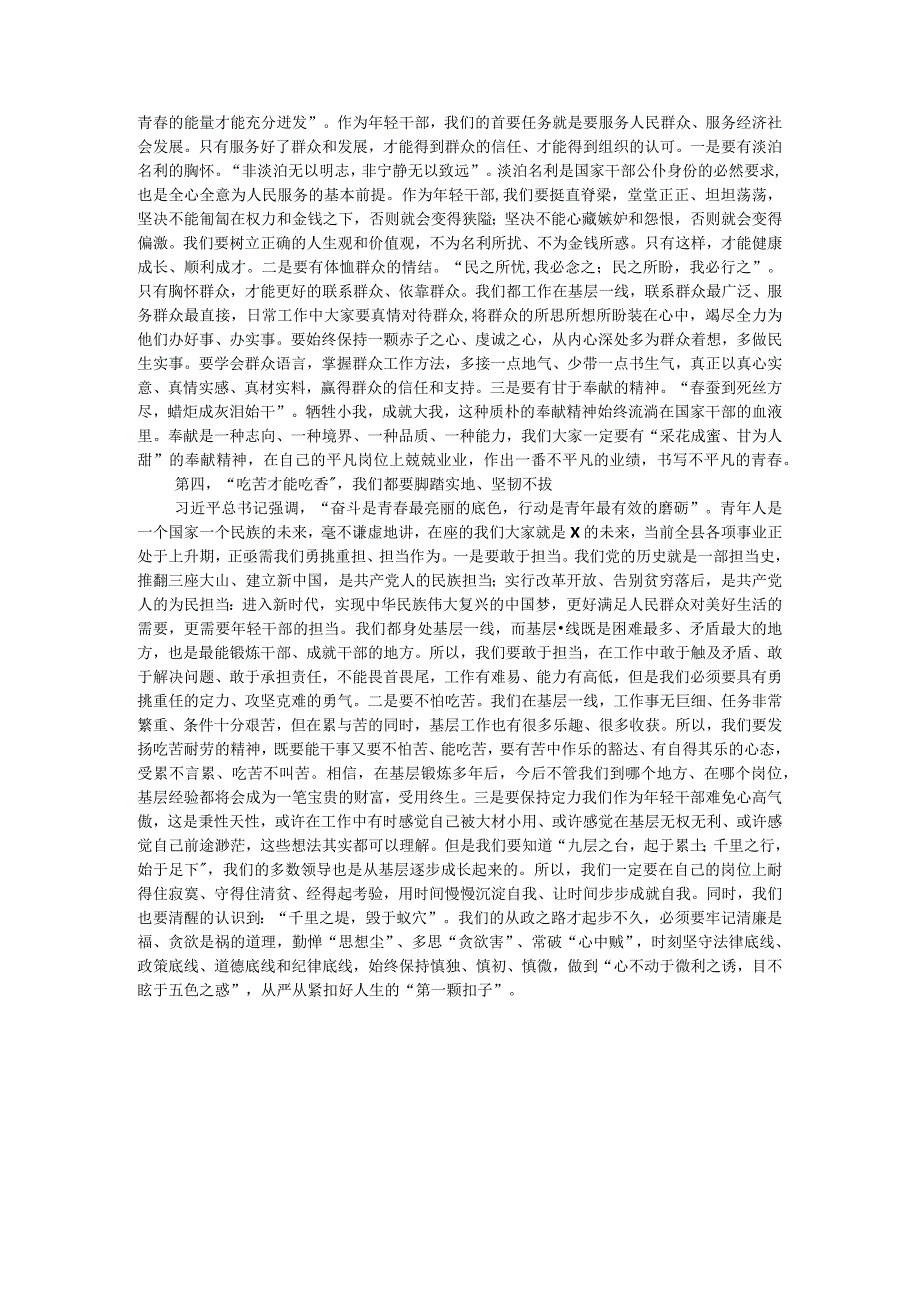 青春的能量才能充分迸发”。作为年轻干部，我们的首要任务就是要服务人民群众、服务经济社会发展。只有服务好了群众和发展，才能得到群众的信任、才能得到组织的认可。一是要有淡泊名利的胸怀。“非淡泊无以明志，非宁静无以致远”。淡泊名利是国家干部公仆身份的必然要求，也是全心全意为人民服务的基本前提。作为年轻干部，我们要挺直脊梁，堂堂正正、坦坦荡荡，坚决不能匍匐在权力和金钱之下，否则就会变得狭隘；坚决不能心藏嫉妒和怨恨，否则就会变得偏激。我们要树立正确的人生观和价值观，不为名利所扰、不为金钱所惑。只有这样，才能健康成长、顺利成才。二是要有体恤群众的情结。“民之所忧，我必念之；民之所盼，我必行之”。只有胸怀群众，才能更好的联系群众、依靠群众。我们都工作在基层一线，联系群众最广泛、服务群众最直接，日常工作中大家要真情对待群众，将群众的所思所想所盼装在心中，竭尽全力为他们办好事、办实事。要始终保持一颗赤子之心、虔诚之心，从内心深处多为群众着想，多做民生实事。要学会群众语言，掌握群众工作方法，多接一点地气、少带一点书生气，真正以真心实意、真情实感、真材实料，赢得群众的信任和支持。三是要有甘于奉献的精神。“春蚕到死丝方尽，蜡炬成灰泪始干”。牺牲小我，成就大我，这种质朴的奉献精神始终流淌在国家干部的血液里。奉献是一种志向、一种境界、一种品质、一种能力，我们大家一定要有“采花成蜜、甘为人甜”的奉献精神，在自己的平凡岗位上兢兢业业，作出一番不平凡的业绩，书写不平凡的青春。

第四，“吃苦才能吃香”，我们都要脚踏实地、坚韧不拔

习近平总书记强调，“奋斗是青春最亮丽的底色，行动是青年最有效的磨砺”。青年人是一个国家一个民族的未来，毫不谦虚地讲，在座的我们大家就是X的未来，当前全县各项事业正处于上升期，正亟需我们勇挑重担、担当作为。一是要敢于担当。我们党的历史就是一部担当史，推翻三座大山、建立新中国，是共产党人的民族担当；实行改革开放、告别贫穷落后，是共产党人的为民担当；进入新时代，实现中华民族伟大复兴的中国梦，更好满足人民群众对美好生活的需要，更需要年轻干部的担当。我们都身处基层一线，而基层•线既是困难最多、矛盾最大的地方，也是最能锻炼干部、成就干部的地方。所以，我们要敢于担当，在工作中敢于触及矛盾、敢于解决问题、敢于承担责任，不能畏首畏尾，工作有难易、能力有高低，但是我们必须要具有勇挑重任的定力、攻坚克难的勇气。二是要不怕吃苦。我们在基层一线，工作事无巨细、任务非常繁重、条件十分艰苦，但在累与苦的同时，基层工作也有很多乐趣、很多收获。所以，我们要发扬吃苦耐劳的精神，既要能干事又要不怕苦、能吃苦，要有苦中作乐的豁达、有自得其乐的心态，受累不言累、吃苦不叫苦。相信，在基层锻炼多年后，今后不管我们到哪个地方、在哪个岗位，基层经验都将会成为一笔宝贵的财富，受用终生。三是要保持定力我们作为年轻干部难免心高气傲，这是秉性天性，或许在工作中有时感觉自己被大材小用、或许感觉在基层无权无利、或许感觉自己前途渺茫，这些想法其实都可以理解。但是我们要知道“九层之台，起于累土；千里之行，始于足下”，我们的多数领导也是从基层逐步成长起来的。所以，我们一定要在自己的岗位上耐得住寂寞、守得住清贫、经得起考验，用时间慢慢沉淀自我、让时间步步成就自我。同时，我们也要清醒的认识到：“千里之堤，毁于蚁穴”。我们的从政之路才起步不久，必须要牢记清廉是福、贪欲是祸的道理，勤惮“思想尘”、多思“贪欲害”、常破“心中贼”，时刻坚守法律底线、政策底线、道德底线和纪律底线，始终保持慎独、慎初、慎微，做到“心不动于微利之诱，目不眩于五色之惑”，从严从紧扣好人生的“第一颗扣子”。